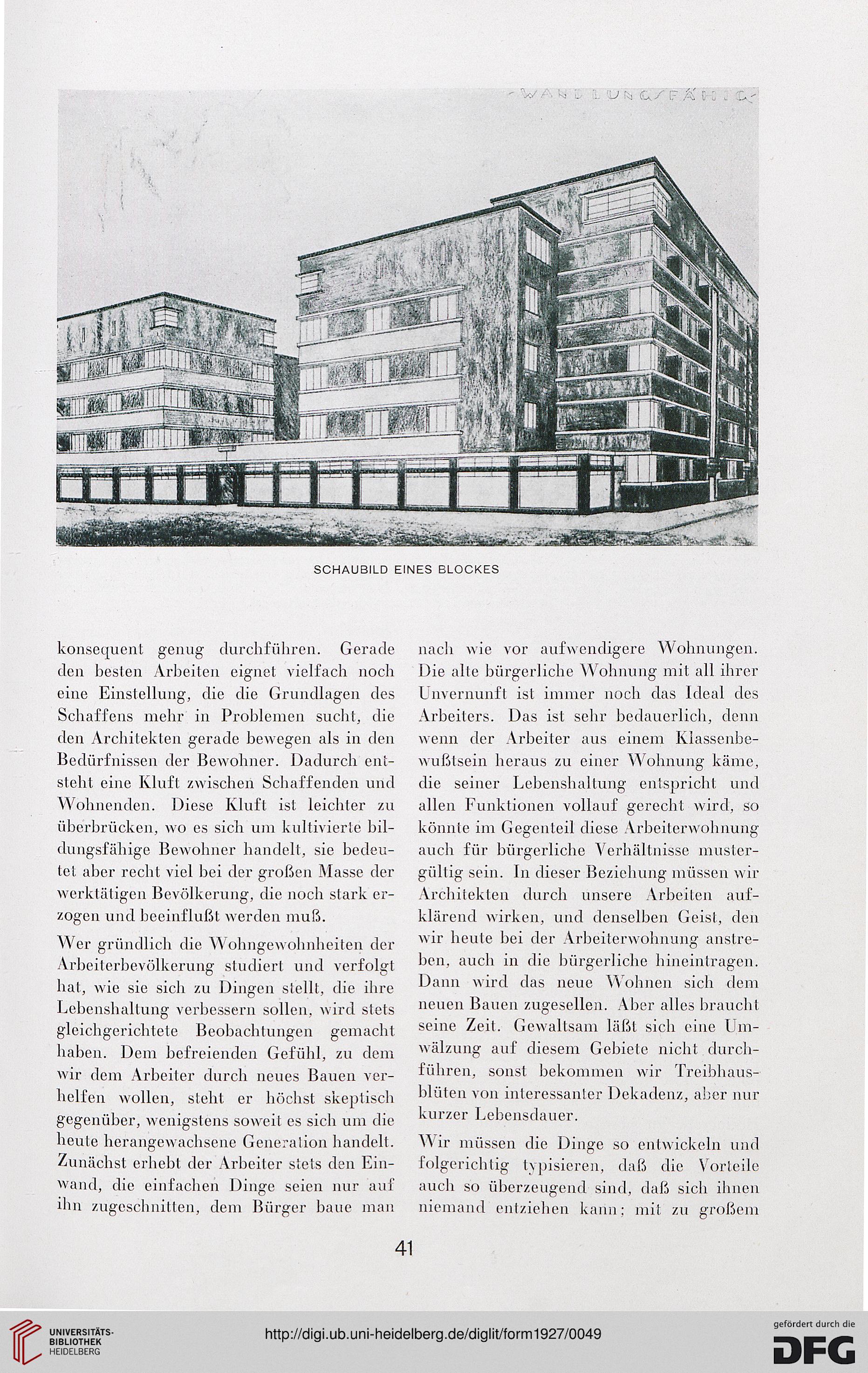 -WANDLUNGSFÄHIG-

SCHAUBILD EINES BLOCKES

konsequent genug durchführen. Gerade den besten Arbeiten eignet vielfach noch eine Einstellung, die die Grundlagen des Schaffens mehr in Problemen sucht, die den Architekten gerade bewegen als in den Bedürfnissen der Bewohner. Dadurch entsteht eine Kluft zwischen Schaffenden und Wohnenden. Diese Kluft ist leichter zu überbrücken, wo es sich um kultivierte bildungsfähige Bewohner handelt, sie bedeutet aber recht viel bei der großen Masse der werktätigen Bevölkerung, die noch stark erzogen und beeinflußt werden muß.

Wer gründlich die Wohngewohnheiten der Arbeiterbevölkerung studiert und verfolgt hat, wie sie sich zu Dingen stellt, die ihre Lebenshaltung verbessern sollen, wird stets gleichgerichtete Beobachtungen gemacht haben. Dem befreienden Gefühl, zu dem wir dem Arbeiter durch neues Bauen verhelfen wollen, steht er höchst skeptisch gegenüber, wenigstens soweit es sich um die heute herangewachsene Generation handelt. Zunächst erhebt der Arbeiter stets den Einwand, die einfachen Dinge seien nur auf ihn zugeschnitten, dem Bürger baue man nach wie vor aufwendigere Wohnungen. Die alte bürgerliche Wohnung mit all ihrer Unvernunft ist immer noch das Ideal des Arbeiters. Das ist sehr bedauerlich, denn wenn der Arbeiter aus einem Klassenbewußtsein heraus zu einer Wohnung käme, die seiner Lebenshaltung entspricht und allen Funktionen vollauf gerecht wird, so könnte im Gegenteil diese Arbeiterwohnung auch für bürgerliche Verhältnisse mustergültig sein. In dieser Beziehung müssen wir Architekten durch unsere Arbeiten aufklärend wirken, und denselben Geist, den wir heute bei der Arbeiterwohnung anstreben, auch in die bürgerliche hineintragen. Dann wird das neue Wohnen sich dem neuen Bauen zugesellen. Aber alles braucht seine Zeit. Gewaltsam läßt sich eine Umwälzung auf diesem Gebiete nicht durchführen, sonst bekommen wir Treibhausblüten von interessanter Dekadenz, aber nur kurzer Lebensdauer.

Wir müssen die Dinge so entwickeln und folgerichtig typisieren, daß die Vorteile auch so überzeugend sind, daß sich ihnen niemand entziehen kann; mit zu großem

41

UNIVERSITÄTS-BIBLIOTHEK HEIDELBERG

http://digi.ub.uni-heidelberg.de/diglit/form1927/0049

gefördert durch die DFG